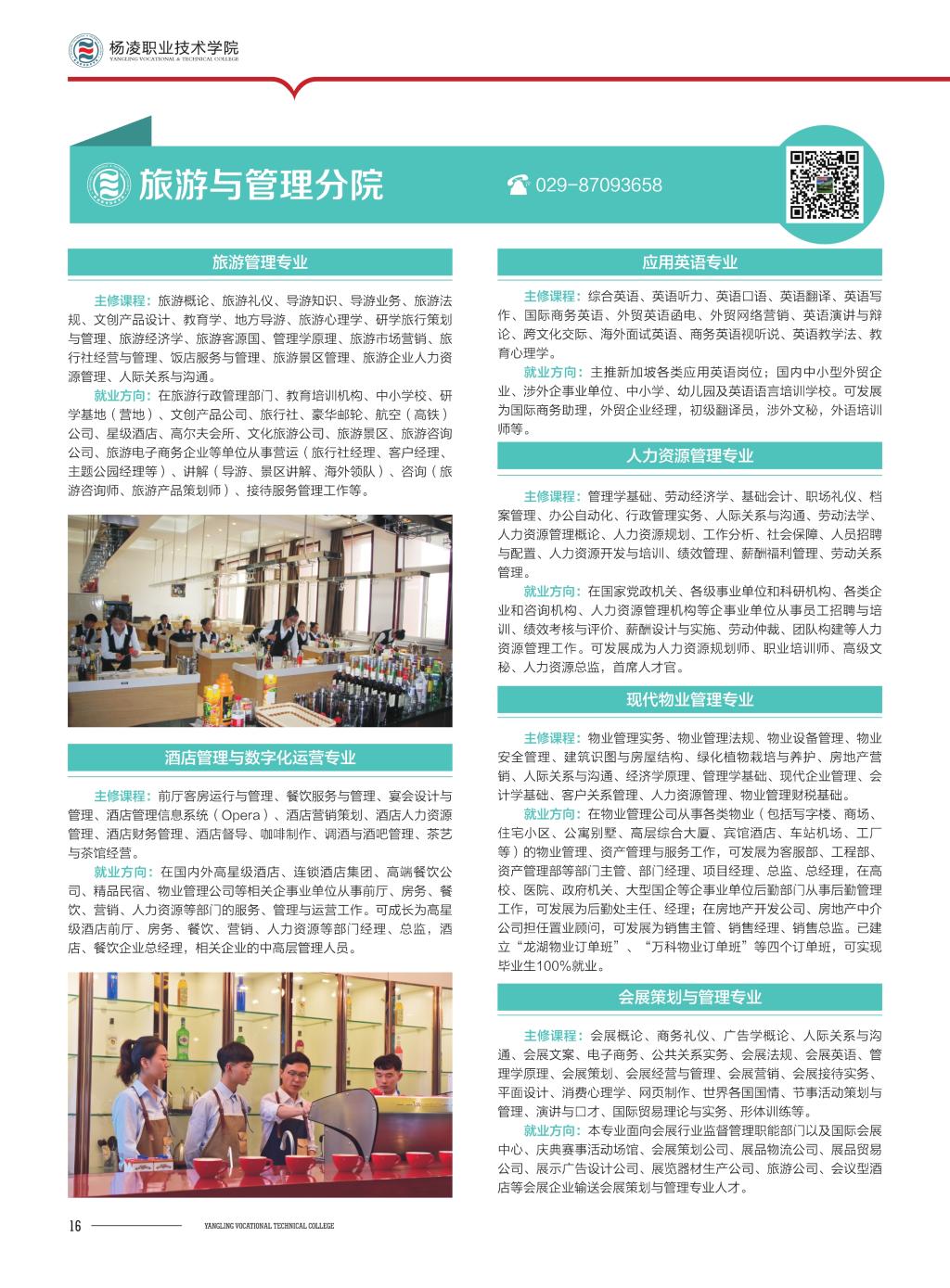 杨凌职业技术学院
YANGLING VOCATIONAL & TECHNICAL COLLEGE

旅游与管理分院

029-87093658

旅游管理专业

主修课程：旅游概论、旅游礼仪、导游知识、导游业务、旅游法规、文创产品设计、教育学、地方导游、旅游心理学、研学旅行策划与管理、旅游经济学、旅游客源国、管理学原理、旅游市场营销、旅行社经营与管理、饭店服务与管理、旅游景区管理、旅游企业人力资源管理、人际关系与沟通。

就业方向：在旅游行政管理部门、教育培训机构、中小学校、研学基地（营地）、文创产品公司、旅行社、豪华邮轮、航空（高铁）公司、星级酒店、高尔夫会所、文化旅游公司、旅游景区、旅游咨询公司、旅游电子商务企业等单位从事营运（旅行社经理、客户经理、主题公园经理等）、讲解（导游、景区讲解、海外领队）、咨询（旅游咨询师、旅游产品策划师）、接待服务管理工作等。

酒店管理与数字化运营专业

主修课程：前厅客房运行与管理、餐饮服务与管理、宴会设计与管理、酒店管理信息系统（Opera）、酒店营销策划、酒店人力资源管理、酒店财务管理、酒店督导、咖啡制作、调酒与酒吧管理、茶艺与茶馆经营。

就业方向：在国内外高星级酒店、连锁酒店集团、高端餐饮公司、精品民宿、物业管理公司等相关企事业单位从事前厅、房务、餐饮、营销、人力资源等部门的服务、管理与运营工作。可成长为高星级酒店前厅、房务、餐饮、营销、人力资源等部门经理、总监，酒店、餐饮企业总经理，相关企业的中高层管理人员。

应用英语专业

主修课程：综合英语、英语听力、英语口语、英语翻译、英语写作、国际商务英语、外贸英语函电、外贸网络营销、英语演讲与辩论、跨文化交际、海外面试英语、商务英语视听说、英语教学法、教育心理学。

就业方向：主推新加坡各类应用英语岗位；国内中小型外贸企业、涉外企事业单位、中小学、幼儿园及英语语言培训学校。可发展为国际商务助理，外贸企业经理，初级翻译员，涉外文秘，外语培训师等。

人力资源管理专业

主修课程：管理学基础、劳动经济学、基础会计、职场礼仪、档案管理、办公自动化、行政管理实务、人际关系与沟通、劳动法学、人力资源管理概论、人力资源规划、工作分析、社会保障、人员招聘与配置、人力资源开发与培训、绩效管理、薪酬福利管理、劳动关系管理。

就业方向：在国家党政机关、各级事业单位和科研机构、各类企业和咨询机构、人力资源管理机构等企事业单位从事员工招聘与培训、绩效考核与评价、薪酬设计与实施、劳动仲裁、团队构建等人力资源管理工作。可发展成为人力资源规划师、职业培训师、高级文秘、人力资源总监，首席人才官。

现代物业管理专业

主修课程：物业管理实务、物业管理法规、物业设备管理、物业安全管理、建筑识图与房屋结构、绿化植物栽培与养护、房地产营销、人际关系与沟通、经济学原理、管理学基础、现代企业管理、会计学基础、客户关系管理、人力资源管理、物业管理财税基础。

就业方向：在物业管理公司从事各类物业（包括写字楼、商场、住宅小区、公寓别墅、高层综合大厦、宾馆酒店、车站机场、工厂等）的物业管理、资产管理与服务工作，可发展为客服部、工程部、资产管理部等部门主管、部门经理、项目经理、总监、总经理，在高校、医院、政府机关、大型国企等企事业单位后勤部门从事后勤管理工作，可发展为后勤处主任、经理；在房地产开发公司、房地产中介公司担任置业顾问，可发展为销售主管、销售经理、销售总监。已建立“龙湖物业订单班”、“万科物业订单班”等四个订单班，可实现毕业生100%就业。

会展策划与管理专业

主修课程：会展概论、商务礼仪、广告学概论、人际关系与沟通、会展文案、电子商务、公共关系实务、会展法规、会展英语、管理学原理、会展策划、会展经营与管理、会展营销、会展接待实务、平面设计、消费心理学、网页制作、世界各国国情、节事活动策划与管理、演讲与口才、国际贸易理论与实务、形体训练等。

就业方向：本专业面向会展行业监督管理职能部门以及国际会展中心、庆典赛事活动场馆、会展策划公司、展品物流公司、展品贸易公司、展示广告设计公司、展览器材生产公司、旅游公司、会议型酒店等会展企业输送会展策划与管理专业人才。

16 YANGLING VOCATIONAL TECHNICAL COLLEGE